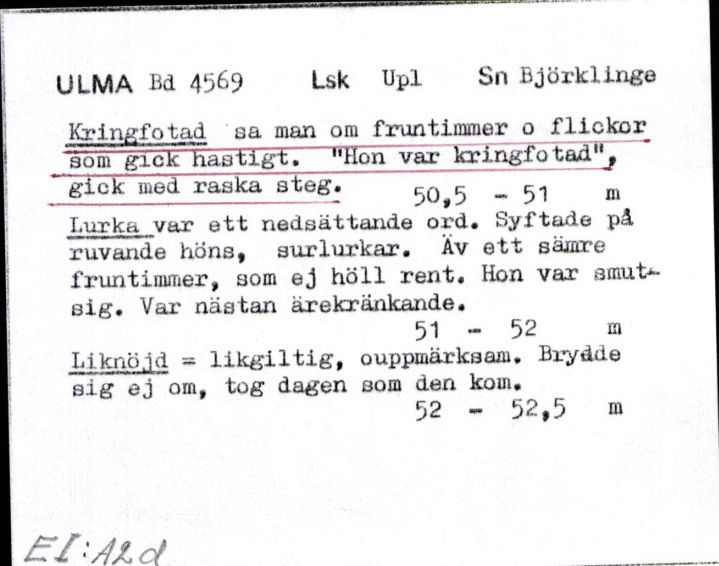 ULMA Bd 4569 Lsk Upl Sn Björklinge

Kringfotad sa man om fruntimmer o flickor som gick hastigt. "Hon var kringfotad", gick med raska steg. 50,5 - 51 m

Lurka var ett nedsättande ord. Syftade på ruvande höns, surlurkar. Äv ett sämre fruntimmer, som ej höll rent. Hon var smutsig. Var nästan ärekränkande. 51 - 52 m

Liknöjd = likgiltig, ouppmärksam. Brydde sig ej om, tog dagen som den kom. 52 - 52,5 m

EI:A2d